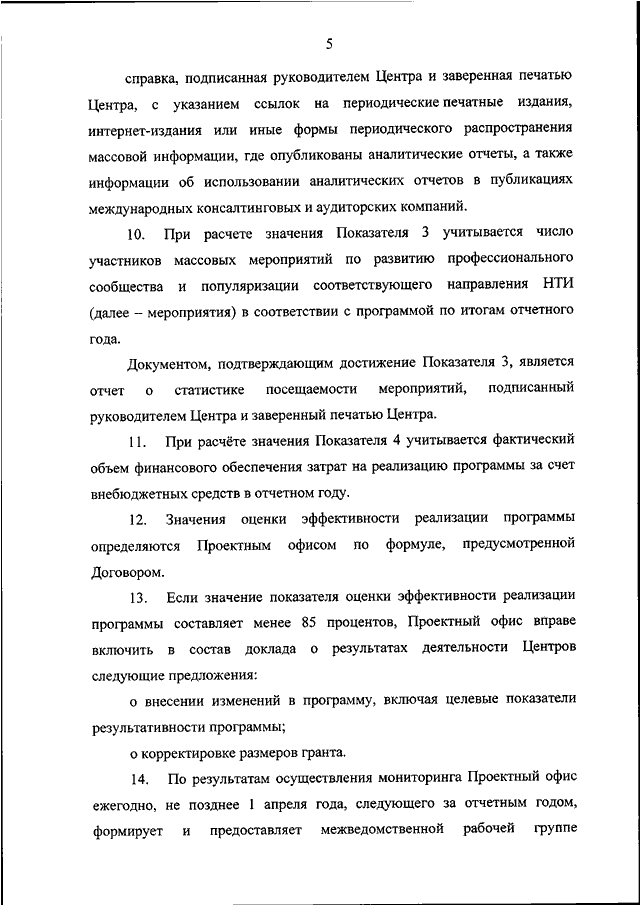 5

справка, подписанная руководителем Центра и заверенная печатью Центра, с указанием ссылок на периодические печатные издания, интернет-издания или иные формы периодического распространения массовой информации, где опубликованы аналитические отчеты, а также информации об использовании аналитических отчетов в публикациях международных консалтинговых и аудиторских компаний.

10. При расчете значения Показателя 3 учитывается число участников массовых мероприятий по развитию профессионального сообщества и популяризации соответствующего направления НТИ (далее – мероприятия) в соответствии с программой по итогам отчетного года.

Документом, подтверждающим достижение Показателя 3, является отчет о статистике посещаемости мероприятий, подписанный руководителем Центра и заверенный печатью Центра.

11. При расчёте значения Показателя 4 учитывается фактический объем финансового обеспечения затрат на реализацию программы за счет внебюджетных средств в отчетном году.

12. Значения оценки эффективности реализации программы определяются Проектным офисом по формуле, предусмотренной Договором.

13. Если значение показателя оценки эффективности реализации программы составляет менее 85 процентов, Проектный офис вправе включить в состав доклада о результатах деятельности Центров следующие предложения:

о внесении изменений в программу, включая целевые показатели результативности программы;

о корректировке размеров гранта.

14. По результатам осуществления мониторинга Проектный офис ежегодно, не позднее 1 апреля года, следующего за отчетным годом, формирует и предоставляет межведомственной рабочей группе